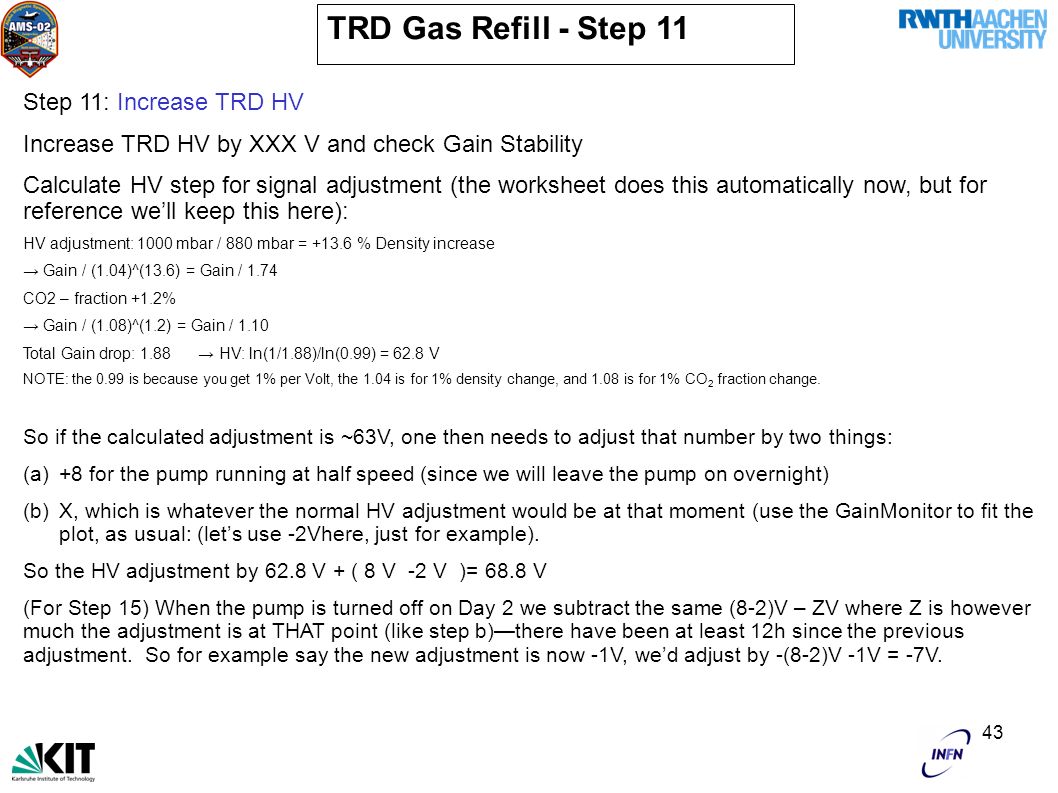 AMS-02

TRD Gas Refill - Step 11

RWTHAACHEN UNIVERSITY

Step 11: Increase TRD HV

Increase TRD HV by XXX V and check Gain Stability

Calculate HV step for signal adjustment (the worksheet does this automatically now, but for reference we'll keep this here):

HV adjustment: 1000 mbar / 880 mbar = +13.6 % Density increase

→ Gain / (1.04)^(13.6) = Gain / 1.74

CO2 – fraction +1.2%

→ Gain / (1.08)^(1.2) = Gain / 1.10

Total Gain drop: 1.88 → HV: ln(1/1.88)/ln(0.99) = 62.8 V

NOTE: the 0.99 is because you get 1% per Volt, the 1.04 is for 1% density change, and 1.08 is for 1% $CO_2$ fraction change.

So if the calculated adjustment is ~63V, one then needs to adjust that number by two things:

(a) +8 for the pump running at half speed (since we will leave the pump on overnight)

(b) X, which is whatever the normal HV adjustment would be at that moment (use the GainMonitor to fit the plot, as usual: (let's use -2Vhere, just for example).

So the HV adjustment by 62.8 V + ( 8 V -2 V )= 68.8 V

(For Step 15) When the pump is turned off on Day 2 we subtract the same (8-2)V – ZV where Z is however much the adjustment is at THAT point (like step b)—there have been at least 12h since the previous adjustment. So for example say the new adjustment is now -1V, we'd adjust by -(8-2)V -1V = -7V.

43

KIT
Karlsruhe Institute of Technology

INFN